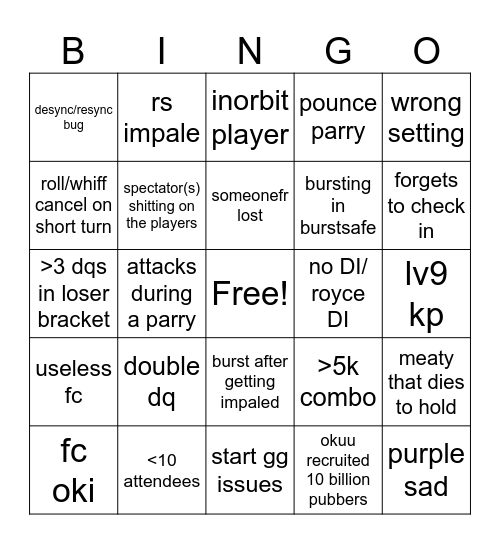 | B | I | N | G | O |
|---|---|---|---|---|
| desync/resync bug | rs impale | inorbit player | pounce parry | wrong setting |
| roll/whiff cancel on short turn | spectator(s) shitting on the players | someonefr lost | bursting in burstsafe | forgets to check in |
| >3 dqs in loser bracket | attacks during a parry | Free! | no DI/ royce DI | lv9 kp |
| useless fc | double dq | burst after getting impaled | >5k combo | meaty that dies to hold |
| fc oki | <10 attendees | start gg issues | okuu recruited 10 billion pubbers | purple sad |